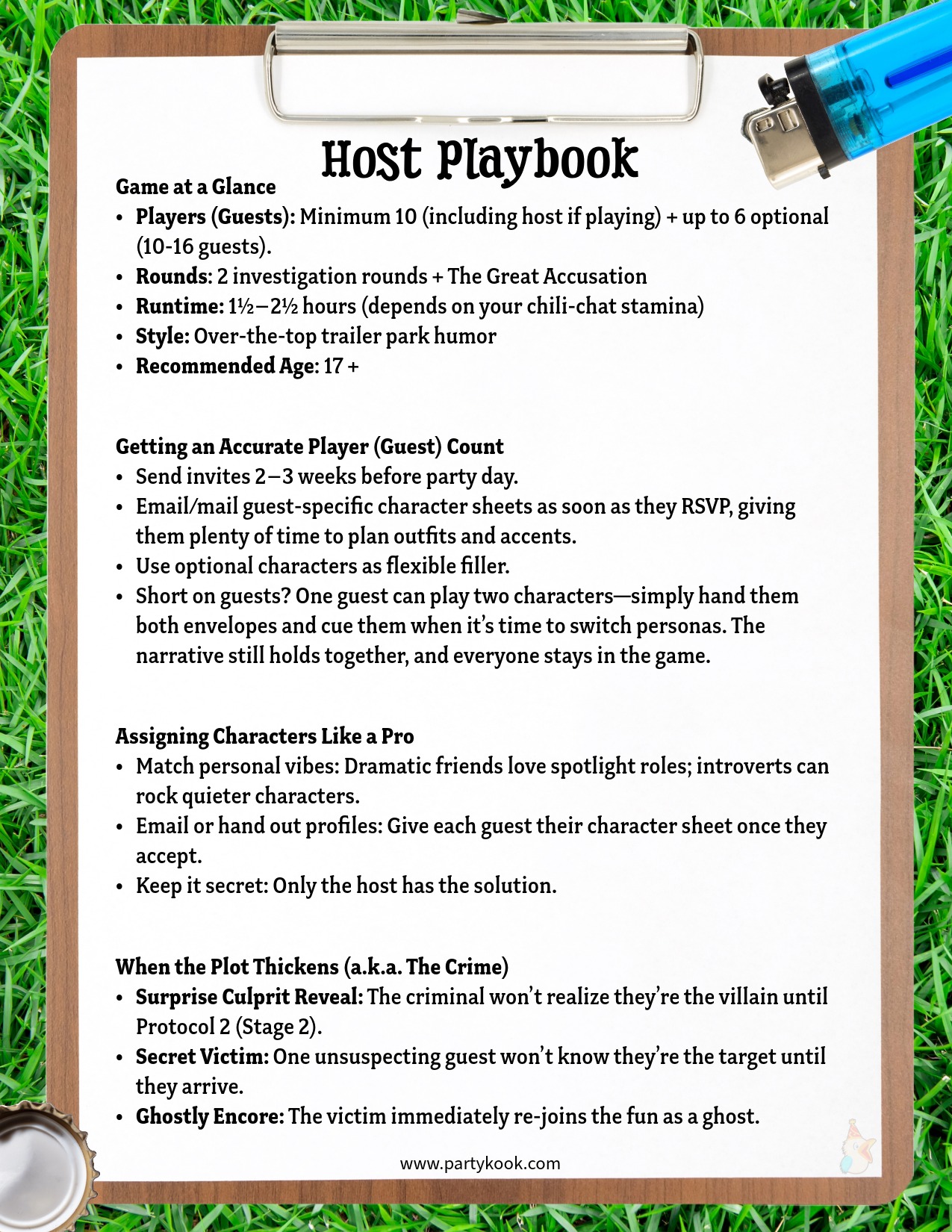 Host Playbook

Game at a Glance
• Players (Guests): Minimum 10 (including host if playing) + up to 6 optional (10-16 guests).
• Rounds: 2 investigation rounds + The Great Accusation
• Runtime: 1½–2½ hours (depends on your chili-chat stamina)
• Style: Over-the-top trailer park humor
• Recommended Age: 17 +

Getting an Accurate Player (Guest) Count
• Send invites 2–3 weeks before party day.
• Email/mail guest-specific character sheets as soon as they RSVP, giving them plenty of time to plan outfits and accents.
• Use optional characters as flexible filler.
• Short on guests? One guest can play two characters—simply hand them both envelopes and cue them when it's time to switch personas. The narrative still holds together, and everyone stays in the game.

Assigning Characters Like a Pro
• Match personal vibes: Dramatic friends love spotlight roles; introverts can rock quieter characters.
• Email or hand out profiles: Give each guest their character sheet once they accept.
• Keep it secret: Only the host has the solution.

When the Plot Thickens (a.k.a. The Crime)
• Surprise Culprit Reveal: The criminal won't realize they're the villain until Protocol 2 (Stage 2).
• Secret Victim: One unsuspecting guest won't know they're the target until they arrive.
• Ghostly Encore: The victim immediately re-joins the fun as a ghost.

www.partykook.com